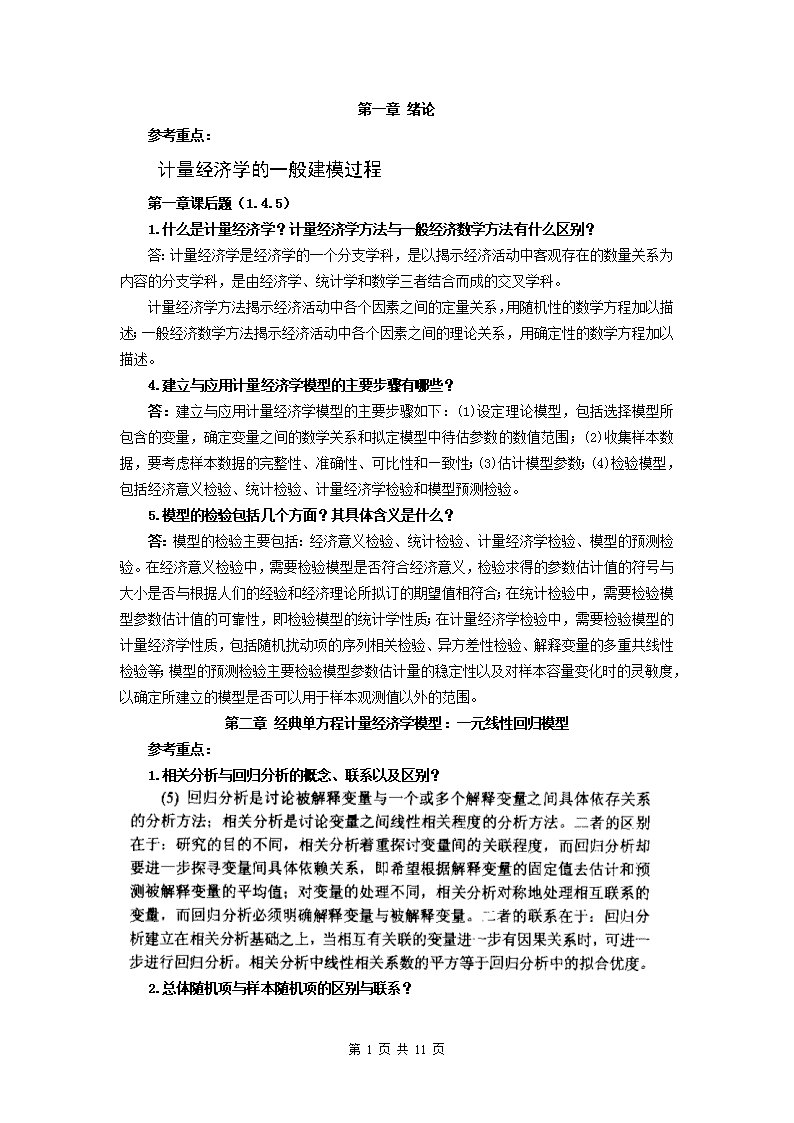 第一章 绪论

参考重点：

计量经济学的一般建模过程

第一章课后题（1.4.5）

1.什么是计量经济学？计量经济学方法与一般经济数学方法有什么区别？

答：计量经济学是经济学的一个分支学科，是以揭示经济活动中客观存在的数量关系为内容的分支学科，是由经济学、统计学和数学三者结合而成的交叉学科。

计量经济学方法揭示经济活动中各个因素之间的定量关系，用随机性的数学方程加以描述；一般经济数学方法揭示经济活动中各个因素之间的理论关系，用确定性的数学方程加以描述。

4.建立与应用计量经济学模型的主要步骤有哪些？

答：建立与应用计量经济学模型的主要步骤如下：(1)设定理论模型，包括选择模型所包含的变量，确定变量之间的数学关系和拟定模型中待估参数的数值范围；(2)收集样本数据，要考虑样本数据的完整性、准确性、可比性和一致性；(3)估计模型参数；(4)检验模型，包括经济意义检验、统计检验、计量经济学检验和模型预测检验。

5.模型的检验包括几个方面？其具体含义是什么？

答：模型的检验主要包括：经济意义检验、统计检验、计量经济学检验、模型的预测检验。在经济意义检验中，需要检验模型是否符合经济意义，检验求得的参数估计值的符号与大小是否与根据人们的经验和经济理论所拟订的期望值相符合；在统计检验中，需要检验模型参数估计值的可靠性，即检验模型的统计学性质；在计量经济学检验中，需要检验模型的计量经济学性质，包括随机扰动项的序列相关检验、异方差性检验、解释变量的多重共线性检验等；模型的预测检验主要检验模型参数估计量的稳定性以及对样本容量变化时的灵敏度，以确定所建立的模型是否可以用于样本观测值以外的范围。

第二章 经典单方程计量经济学模型：一元线性回归模型

参考重点：

1.相关分析与回归分析的概念、联系以及区别？

(5) 回归分析是讨论被解释变量与一个或多个解释变量之间具体依存关系的分析方法；相关分析是讨论变量之间线性相关程度的分析方法。二者的区别在于：研究的目的不同，相关分析着重探讨变量间的关联程度，而回归分析却要进一步探寻变量间具体依赖关系，即希望根据解释变量的固定值去估计和预测被解释变量的平均值；对变量的处理不同，相关分析对称地处理相互联系的变量，而回归分析必须明确解释变量与被解释变量。二者的联系在于：回归分析建立在相关分析基础之上，当相互有关联的变量进一步有因果关系时，可进一步进行回归分析。相关分析中线性相关系数的平方等于回归分析中的拟合优度。

2.总体随机项与样本随机项的区别与联系？

第 1 页 共 11 页